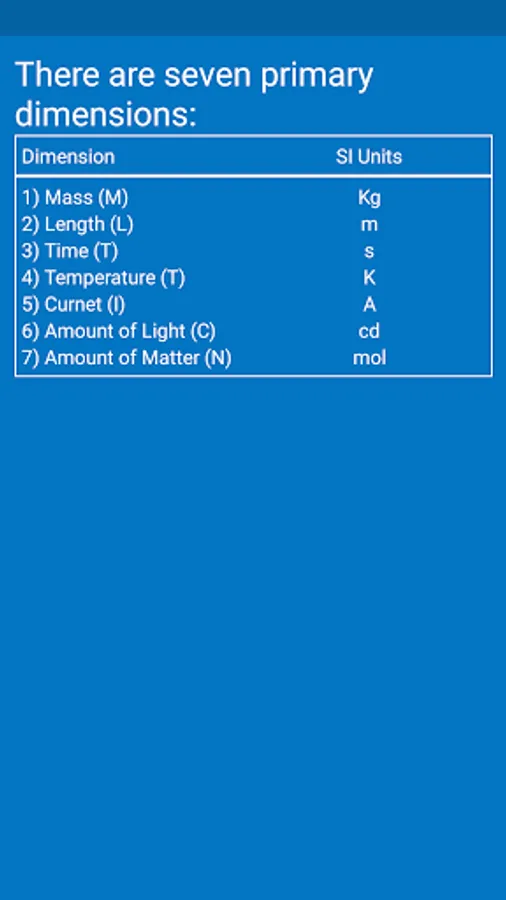 There are seven primary dimensions:

| Dimension | SI Units |
|---|---|
| 1) Mass (M) | Kg |
| 2) Length (L) | m |
| 3) Time (T) | s |
| 4) Temperature (T) | K |
| 5) Curnet (I) | A |
| 6) Amount of Light (C) | cd |
| 7) Amount of Matter (N) | mol |